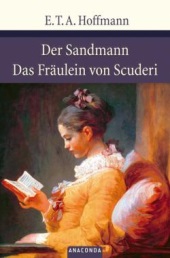 E. T. A. Hoffmann

Der Sandmann
Das Fräulein von Scuderi

ANACONDA